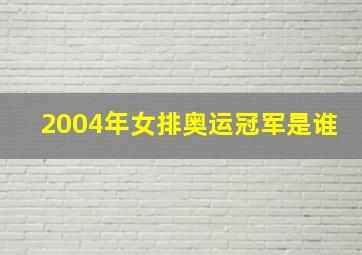 2004年女排奥运冠军是谁